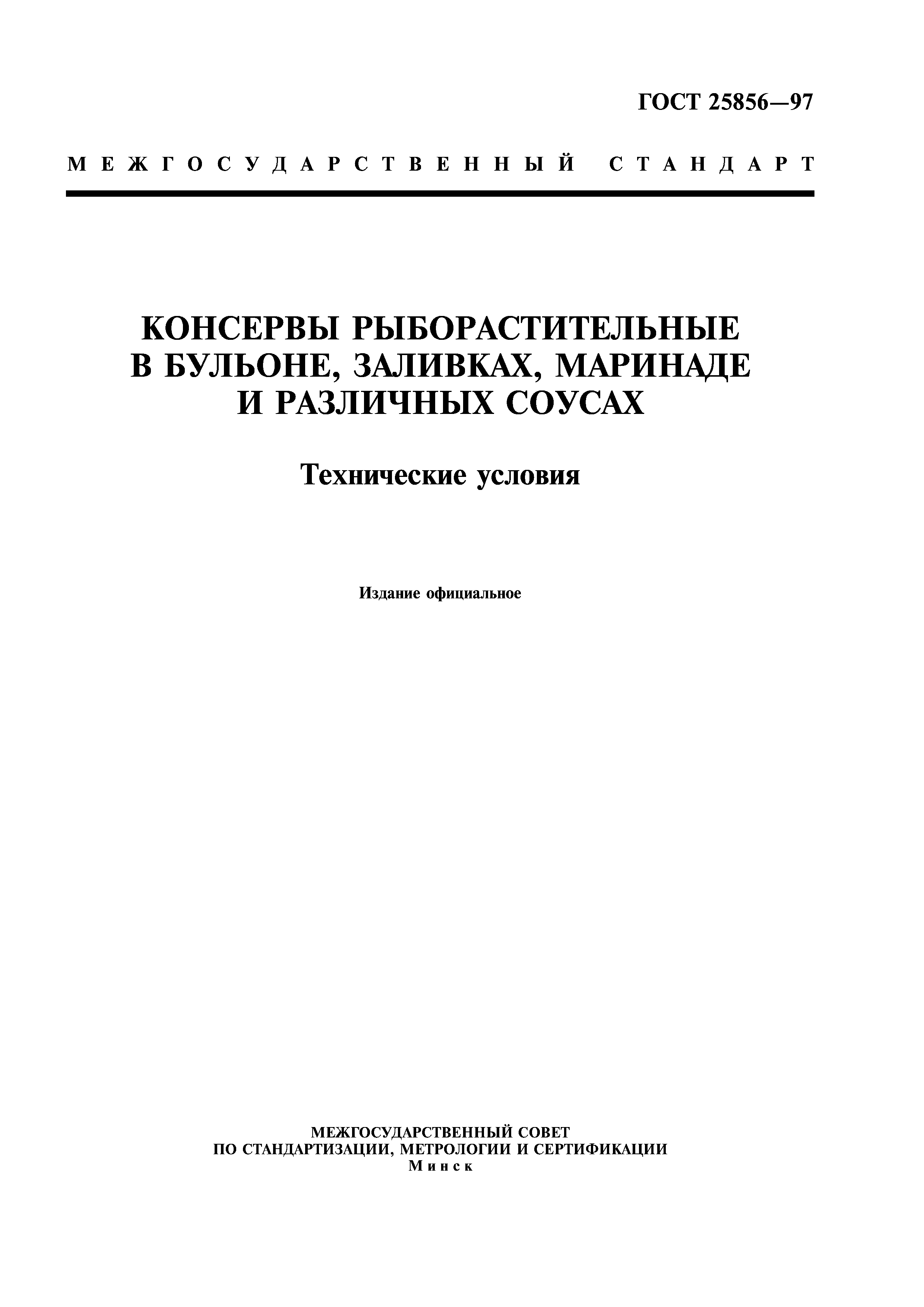 ГОСТ 25856—97

МЕЖГОСУДАРСТВЕННЫЙ СТАНДАРТ

КОНСЕРВЫ РЫБОРАСТИТЕЛЬНЫЕ В БУЛЬОНЕ, ЗАЛИВКАХ, МАРИНАДЕ И РАЗЛИЧНЫХ СОУСАХ

Технические условия

Издание официальное

МЕЖГОСУДАРСТВЕННЫЙ СОВЕТ
ПО СТАНДАРТИЗАЦИИ, МЕТРОЛОГИИ И СЕРТИФИКАЦИИ
Минск